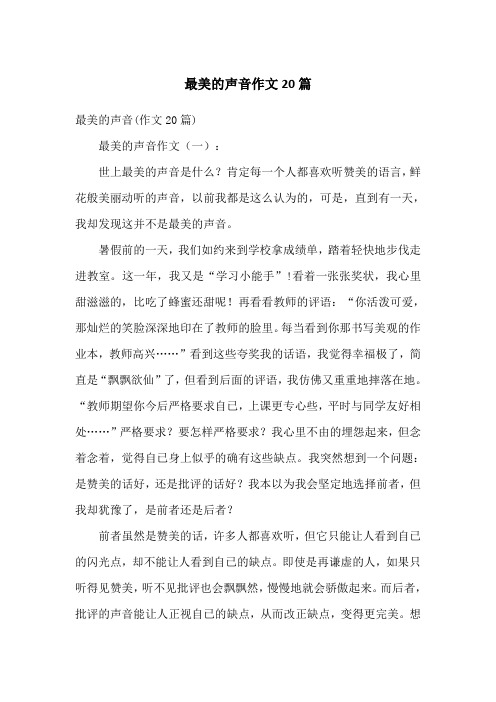 最美的声音作文20篇

最美的声音(作文20篇)

最美的声音作文（一）：

世上最美的声音是什么？肯定每一个人都喜欢听赞美的语言，鲜花般美丽动听的声音，以前我都是这么认为的，可是，直到有一天，我却发现这并不是最美的声音。

暑假前的一天，我们如约来到学校拿成绩单，踏着轻快地步伐走进教室。这一年，我又是“学习小能手”！看着一张张奖状，我心里甜滋滋的，比吃了蜂蜜还甜呢！再看看教师的评语：“你活泼可爱，那灿烂的笑脸深深地印在了教师的脸里。每当看到你那书写美观的作业本，教师高兴……”看到这些夸奖我的话语，我觉得幸福极了，简直是“飘飘欲仙”了，但看到后面的评语，我仿佛又重重地摔落在地。“教师期望你今后严格要求自己，上课更专心些，平时与同学友好相处……”严格要求？要怎样严格要求？我心里不由的埋怨起来，但念着念着，觉得自己身上似乎的确有这些缺点。我突然想到一个问题：是赞美的话好，还是批评的话好？我本以为我会坚定地选择前者，但我却犹豫了，是前者还是后者？

前者虽然是赞美的话，许多人都喜欢听，但它只能让人看到自己的闪光点，却不能让人看到自己的缺点。即使是再谦虚的人，如果只听得见赞美，听不见批评也会飘飘然，慢慢地就会骄傲起来。而后者，批评的声音能让人正视自己的缺点，从而改正缺点，变得更完美。想